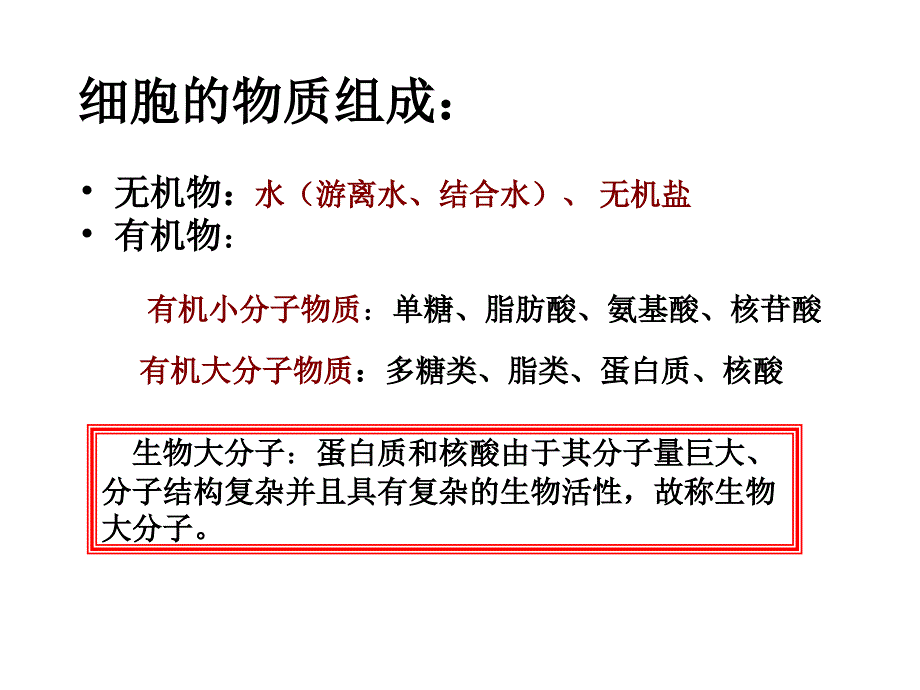 细胞的物质组成：

• 无机物：水（游离水、结合水）、 无机盐
• 有机物：

有机小分子物质：单糖、脂肪酸、氨基酸、核苷酸

有机大分子物质：多糖类、脂类、蛋白质、核酸

生物大分子：蛋白质和核酸由于其分子量巨大、分子结构复杂并且具有复杂的生物活性，故称生物大分子。